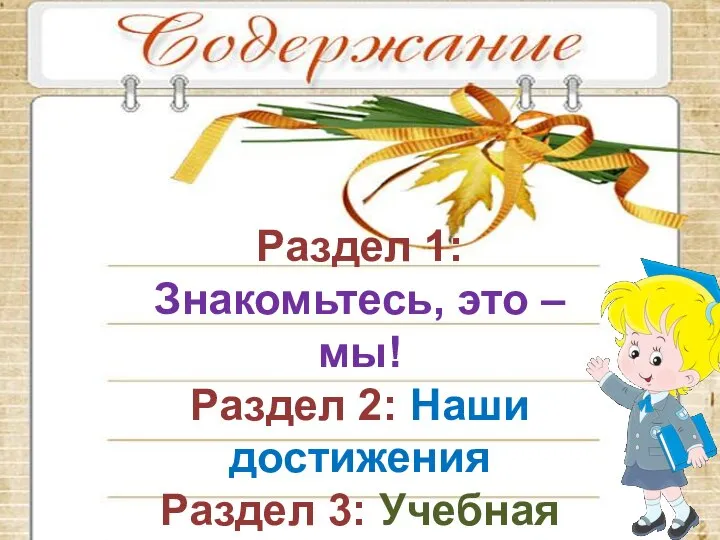 Содержание

Раздел 1: Знакомьтесь, это – мы!
Раздел 2: Наши достижения
Раздел 3: Учебная